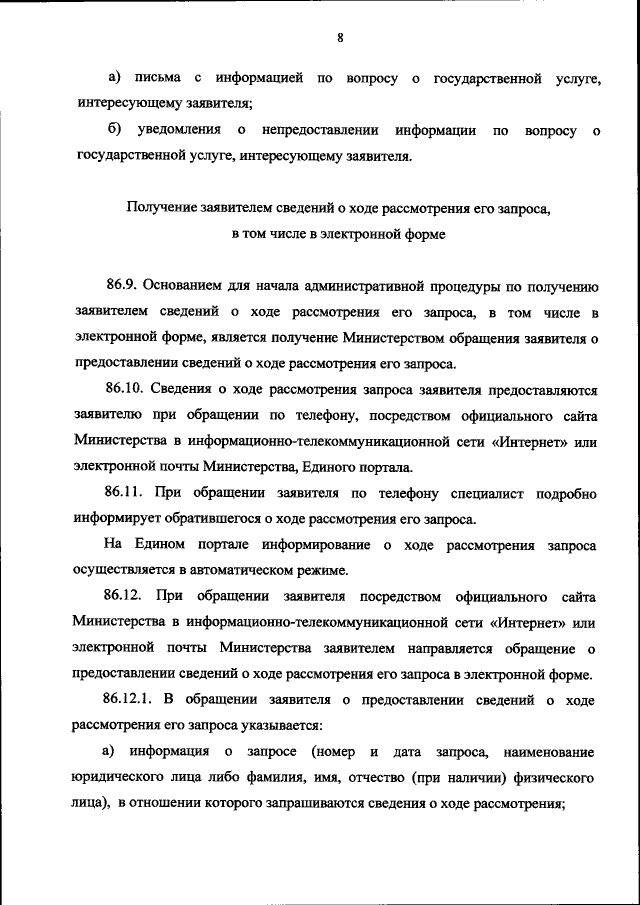 8

а) письма с информацией по вопросу о государственной услуге, интересующему заявителя;

б) уведомления о непредоставлении информации по вопросу о государственной услуге, интересующему заявителя.

Получение заявителем сведений о ходе рассмотрения его запроса, в том числе в электронной форме

86.9. Основанием для начала административной процедуры по получению заявителем сведений о ходе рассмотрения его запроса, в том числе в электронной форме, является получение Министерством обращения заявителя о предоставлении сведений о ходе рассмотрения его запроса.

86.10. Сведения о ходе рассмотрения запроса заявителя предоставляются заявителю при обращении по телефону, посредством официального сайта Министерства в информационно-телекоммуникационной сети «Интернет» или электронной почты Министерства, Единого портала.

86.11. При обращении заявителя по телефону специалист подробно информирует обратившегося о ходе рассмотрения его запроса.

На Едином портале информирование о ходе рассмотрения запроса осуществляется в автоматическом режиме.

86.12. При обращении заявителя посредством официального сайта Министерства в информационно-телекоммуникационной сети «Интернет» или электронной почты Министерства заявителем направляется обращение о предоставлении сведений о ходе рассмотрения его запроса в электронной форме.

86.12.1. В обращении заявителя о предоставлении сведений о ходе рассмотрения его запроса указывается:

а) информация о запросе (номер и дата запроса, наименование юридического лица либо фамилия, имя, отчество (при наличии) физического лица), в отношении которого запрашиваются сведения о ходе рассмотрения;